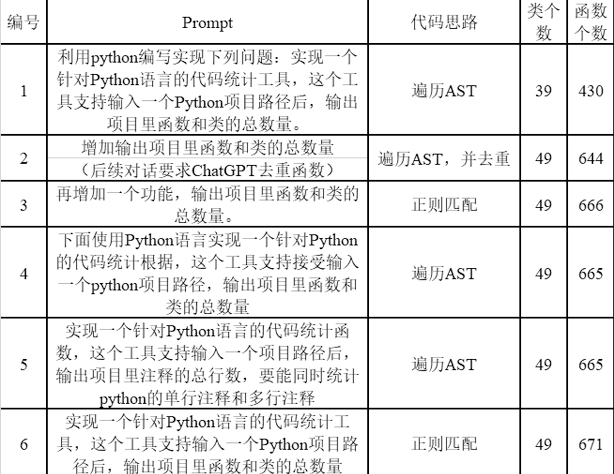 | 编号 | Prompt | 代码思路 | 类个数 | 函数个数 |
|---|---|---|---|---|
| 1 | 利用python编写实现下列问题：实现一个针对Python语言的代码统计工具，这个工具支持输入一个Python项目路径后，输出项目里函数和类的总数量。 | 遍历AST | 39 | 430 |
| 2 | 增加输出项目里函数和类的总数量（后续对话要求ChatGPT去重函数） | 遍历AST，并去重 | 49 | 644 |
| 3 | 再增加一个功能，输出项目里函数和类的总数量。 | 正则匹配 | 49 | 666 |
| 4 | 下面使用Python语言实现一个针对Python的代码统计根据，这个工具支持接受输入一个python项目路径，输出项目里函数和类的总数量 | 遍历AST | 49 | 665 |
| 5 | 实现一个针对Python语言的代码统计函数，这个工具支持输入一个项目路径后，输出项目里注释的总行数，要能同时统计python的单行注释和多行注释 | 遍历AST | 49 | 665 |
| 6 | 实现一个针对Python语言的代码统计工具，这个工具支持输入一个Python项目路径后，输出项目里函数和类的总数量 | 正则匹配 | 49 | 671 |